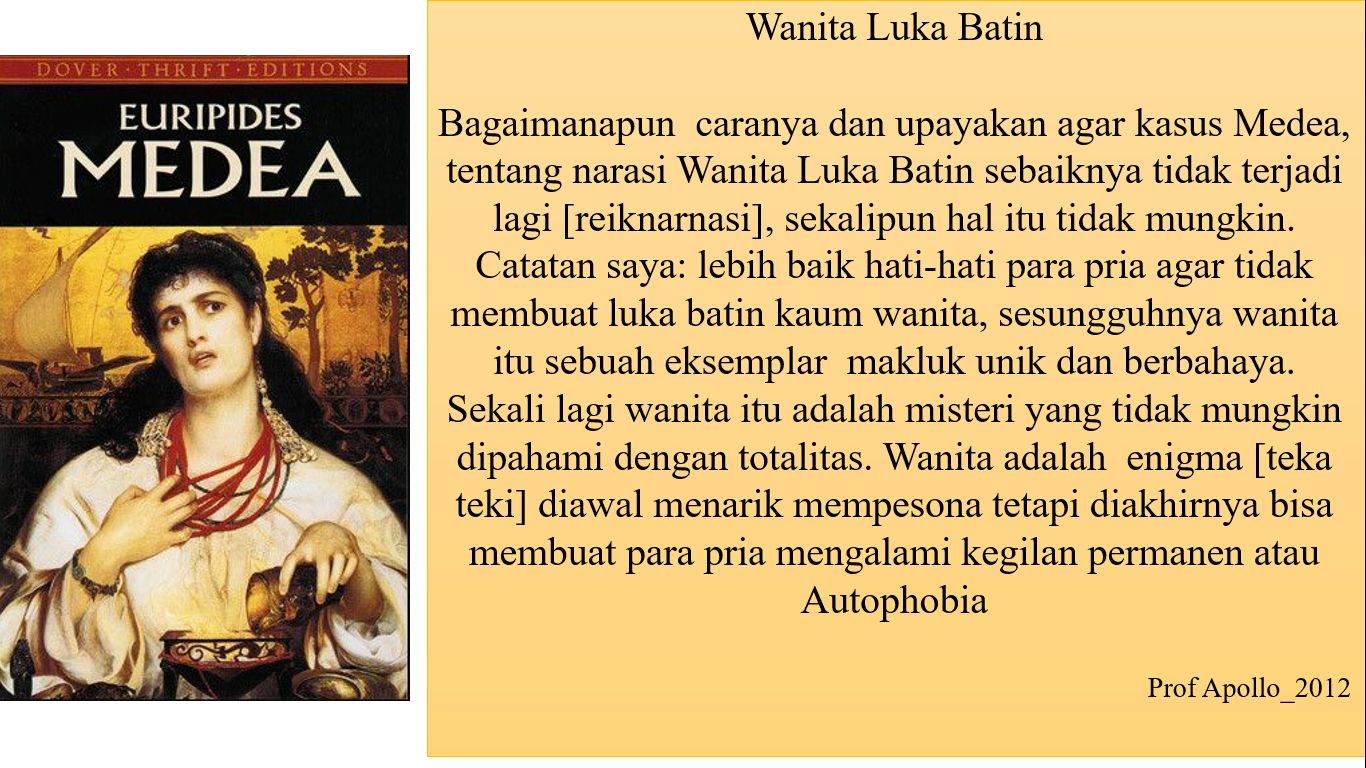 DOVER · THRIFT · EDITIONS

EURIPIDES
MEDEA

Wanita Luka Batin

Bagaimanapun caranya dan upayakan agar kasus Medea, tentang narasi Wanita Luka Batin sebaiknya tidak terjadi lagi [reiknarnasi], sekalipun hal itu tidak mungkin. Catatan saya: lebih baik hati-hati para pria agar tidak membuat luka batin kaum wanita, sesungguhnya wanita itu sebuah eksemplar makluk unik dan berbahaya. Sekali lagi wanita itu adalah misteri yang tidak mungkin dipahami dengan totalitas. Wanita adalah enigma [teka teki] diawal menarik mempesona tetapi diakhirnya bisa membuat para pria mengalami kegilan permanen atau Autophobia

Prof Apollo_2012